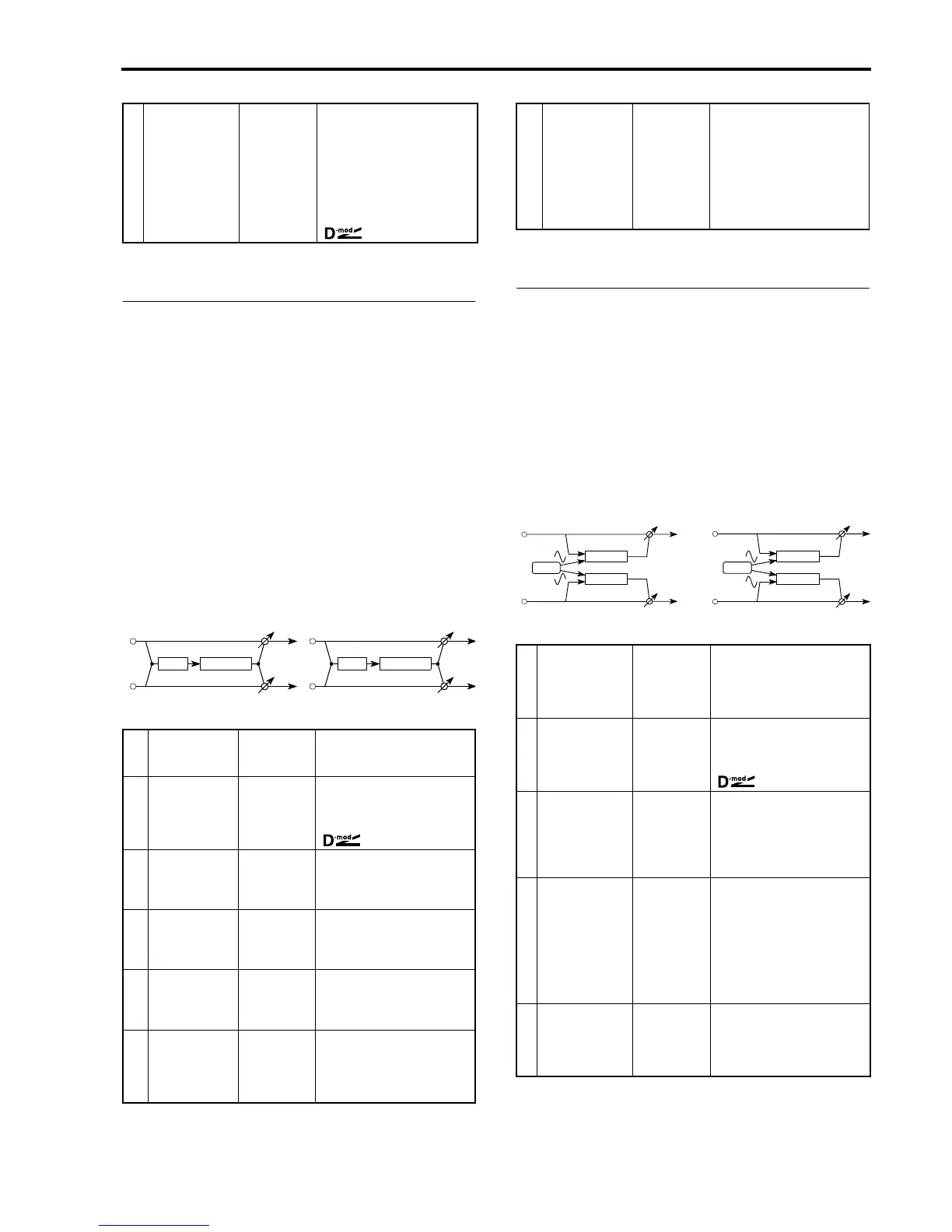 D-mod

D-mod

D-mod